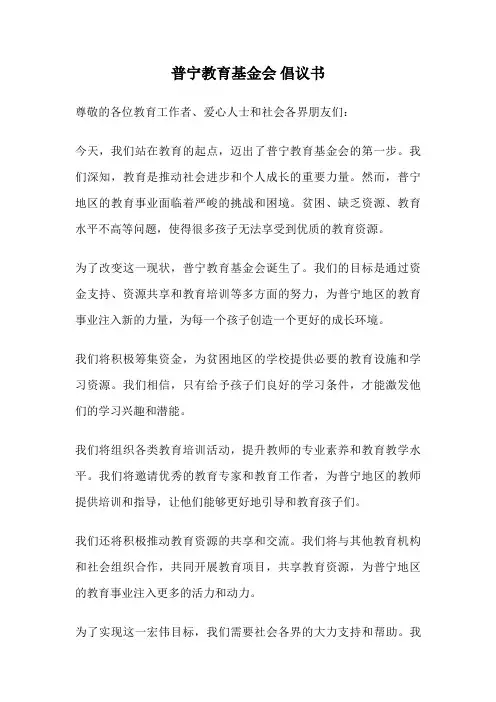 普宁教育基金会 倡议书

尊敬的各位教育工作者、爱心人士和社会各界朋友们：

今天，我们站在教育的起点，迈出了普宁教育基金会的第一步。我们深知，教育是推动社会进步和个人成长的重要力量。然而，普宁地区的教育事业面临着严峻的挑战和困境。贫困、缺乏资源、教育水平不高等问题，使得很多孩子无法享受到优质的教育资源。

为了改变这一现状，普宁教育基金会诞生了。我们的目标是通过资金支持、资源共享和教育培训等多方面的努力，为普宁地区的教育事业注入新的力量，为每一个孩子创造一个更好的成长环境。

我们将积极筹集资金，为贫困地区的学校提供必要的教育设施和学习资源。我们相信，只有给予孩子们良好的学习条件，才能激发他们的学习兴趣和潜能。

我们将组织各类教育培训活动，提升教师的专业素养和教育教学水平。我们将邀请优秀的教育专家和教育工作者，为普宁地区的教师提供培训和指导，让他们能够更好地引导和教育孩子们。

我们还将积极推动教育资源的共享和交流。我们将与其他教育机构和社会组织合作，共同开展教育项目，共享教育资源，为普宁地区的教育事业注入更多的活力和动力。

为了实现这一宏伟目标，我们需要社会各界的大力支持和帮助。我